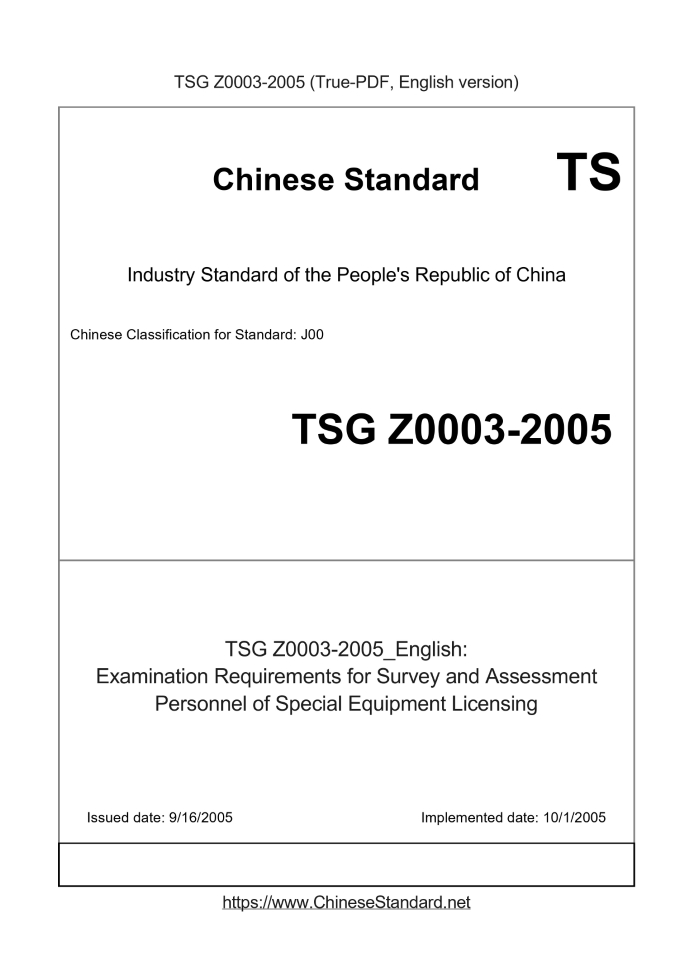 TSG Z0003-2005 (True-PDF, English version)

Chinese Standard TS

Industry Standard of the People's Republic of China

Chinese Classification for Standard: J00

TSG Z0003-2005

TSG Z0003-2005_English:
Examination Requirements for Survey and Assessment Personnel of Special Equipment Licensing

Issued date: 9/16/2005

Implemented date: 10/1/2005

https://www.ChineseStandard.net